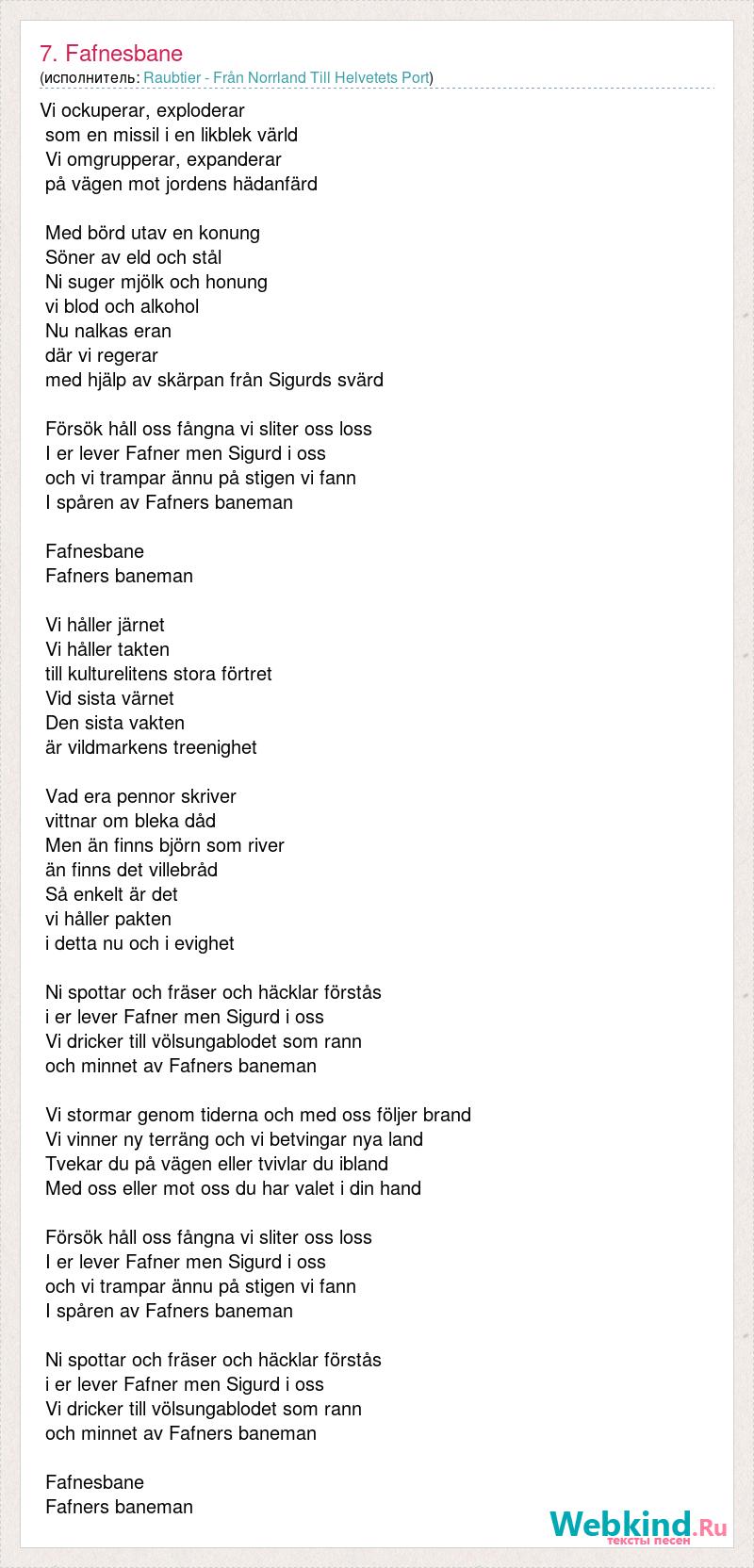 7. Fafnesbane
(исполнитель: Raubtier - Från Norrland Till Helvetets Port)

Vi ockuperar, exploderar
som en missil i en likblek värld
Vi omgrupperar, expanderar
på vägen mot jordens hädanfärd

Med börd utav en konung
Söner av eld och stål
Ni suger mjölk och honung
vi blod och alkohol
Nu nalkas eran
där vi regerar
med hjälp av skärpan från Sigurds svärd

Försök håll oss fångna vi sliter oss loss
I er lever Fafner men Sigurd i oss
och vi trampar ännu på stigen vi fann
I spåren av Fafners baneman

Fafnesbane
Fafners baneman

Vi håller järnet
Vi håller takten
till kulturelitens stora förtret
Vid sista värnet
Den sista vakten
är vildmarkens treenighet

Vad era pennor skriver
vittnar om bleka dåd
Men än finns björn som river
än finns det villebråd
Så enkelt är det
vi håller pakten
i detta nu och i evighet

Ni spottar och fräser och häcklar förstås
i er lever Fafner men Sigurd i oss
Vi dricker till völsungablodet som rann
och minnet av Fafners baneman

Vi stormar genom tiderna och med oss följer brand
Vi vinner ny terräng och vi betvingar nya land
Tvekar du på vägen eller tvivlar du ibland
Med oss eller mot oss du har valet i din hand

Försök håll oss fångna vi sliter oss loss
I er lever Fafner men Sigurd i oss
och vi trampar ännu på stigen vi fann
I spåren av Fafners baneman

Ni spottar och fräser och häcklar förstås
i er lever Fafner men Sigurd i oss
Vi dricker till völsungablodet som rann
och minnet av Fafners baneman

Fafnesbane
Fafners baneman

Webkind.Ru
тексты песен